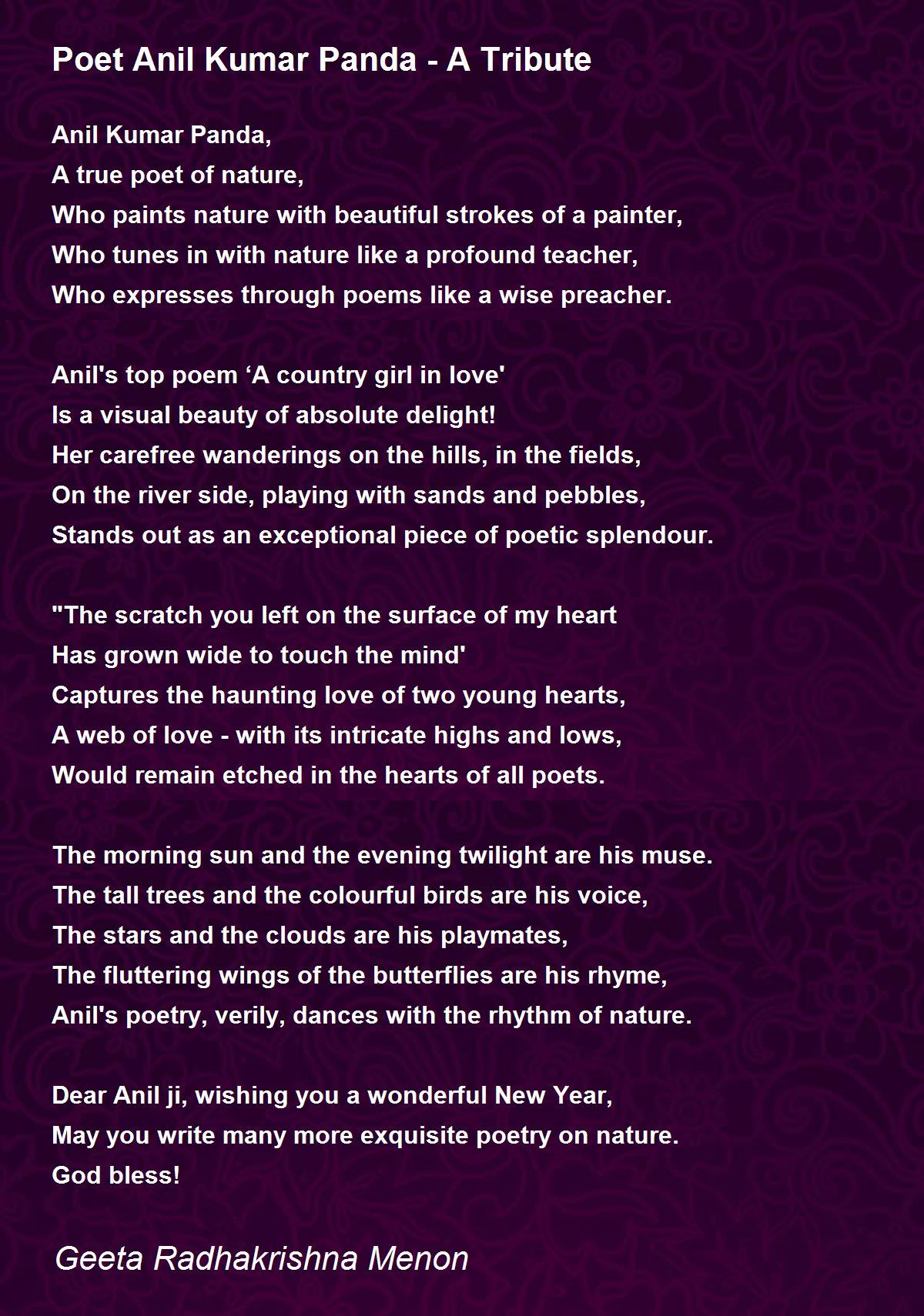 Poet Anil Kumar Panda - A Tribute

Anil Kumar Panda,
A true poet of nature,
Who paints nature with beautiful strokes of a painter,
Who tunes in with nature like a profound teacher,
Who expresses through poems like a wise preacher.

Anil's top poem 'A country girl in love'
Is a visual beauty of absolute delight!
Her carefree wanderings on the hills, in the fields,
On the river side, playing with sands and pebbles,
Stands out as an exceptional piece of poetic splendour.

"The scratch you left on the surface of my heart
Has grown wide to touch the mind'
Captures the haunting love of two young hearts,
A web of love - with its intricate highs and lows,
Would remain etched in the hearts of all poets.

The morning sun and the evening twilight are his muse.
The tall trees and the colourful birds are his voice,
The stars and the clouds are his playmates,
The fluttering wings of the butterflies are his rhyme,
Anil's poetry, verily, dances with the rhythm of nature.

Dear Anil ji, wishing you a wonderful New Year,
May you write many more exquisite poetry on nature.
God bless!

Geeta Radhakrishna Menon